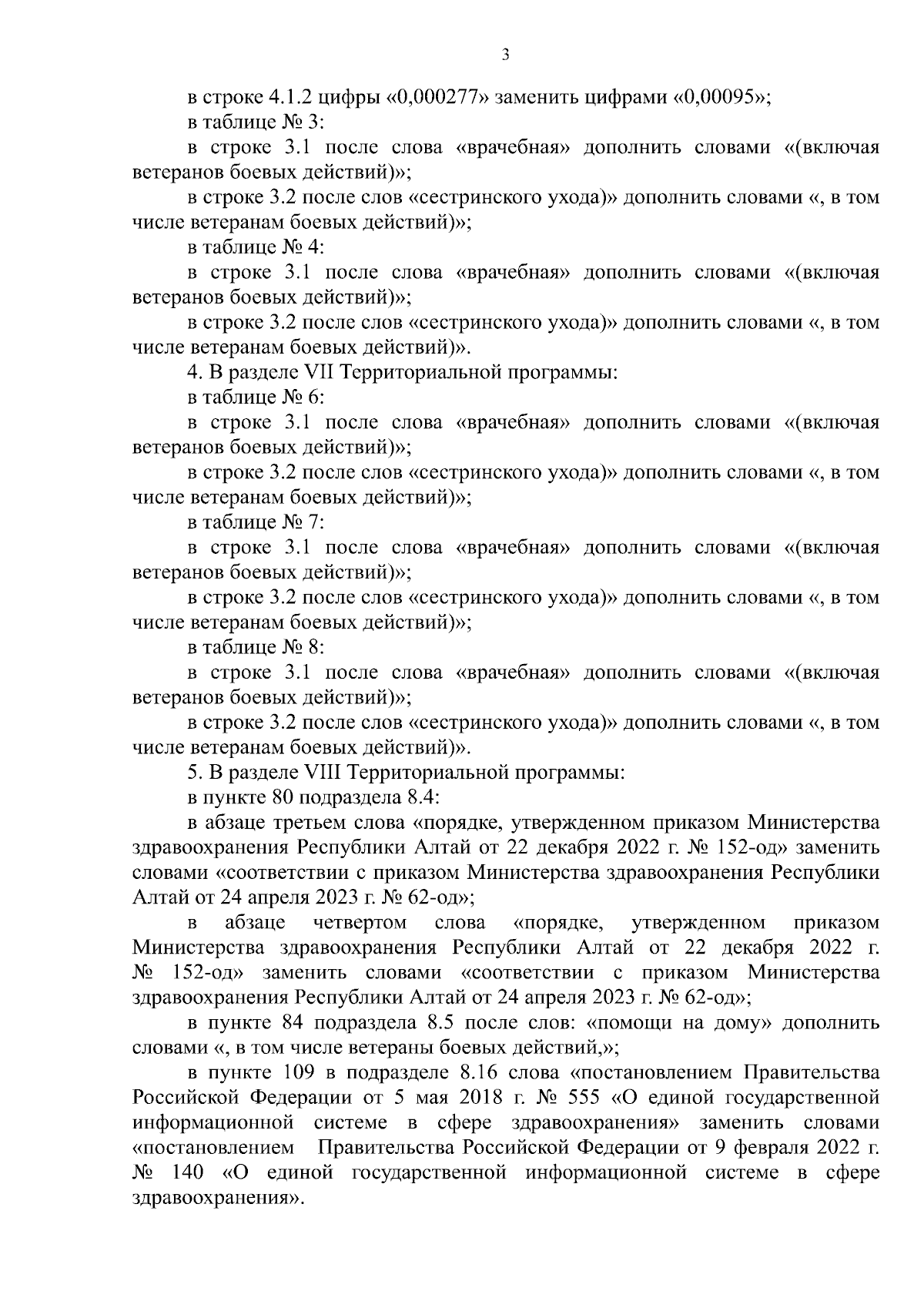 3

в строке 4.1.2 цифры «0,000277» заменить цифрами «0,00095»;

в таблице № 3:

в строке 3.1 после слова «врачебная» дополнить словами «(включая ветеранов боевых действий)»;

в строке 3.2 после слов «сестринского ухода)» дополнить словами «, в том числе ветеранам боевых действий)»;

в таблице № 4:

в строке 3.1 после слова «врачебная» дополнить словами «(включая ветеранов боевых действий)»;

в строке 3.2 после слов «сестринского ухода)» дополнить словами «, в том числе ветеранам боевых действий)».

4. В разделе VII Территориальной программы:

в таблице № 6:

в строке 3.1 после слова «врачебная» дополнить словами «(включая ветеранов боевых действий)»;

в строке 3.2 после слов «сестринского ухода)» дополнить словами «, в том числе ветеранам боевых действий)»;

в таблице № 7:

в строке 3.1 после слова «врачебная» дополнить словами «(включая ветеранов боевых действий)»;

в строке 3.2 после слов «сестринского ухода)» дополнить словами «, в том числе ветеранам боевых действий)»;

в таблице № 8:

в строке 3.1 после слова «врачебная» дополнить словами «(включая ветеранов боевых действий)»;

в строке 3.2 после слов «сестринского ухода)» дополнить словами «, в том числе ветеранам боевых действий)».

5. В разделе VIII Территориальной программы:

в пункте 80 подраздела 8.4:

в абзаце третьем слова «порядке, утвержденном приказом Министерства здравоохранения Республики Алтай от 22 декабря 2022 г. № 152-од» заменить словами «соответствии с приказом Министерства здравоохранения Республики Алтай от 24 апреля 2023 г. № 62-од»;

в абзаце четвертом слова «порядке, утвержденном приказом Министерства здравоохранения Республики Алтай от 22 декабря 2022 г. № 152-од» заменить словами «соответствии с приказом Министерства здравоохранения Республики Алтай от 24 апреля 2023 г. № 62-од»;

в пункте 84 подраздела 8.5 после слов: «помощи на дому» дополнить словами «, в том числе ветераны боевых действий,»;

в пункте 109 в подразделе 8.16 слова «постановлением Правительства Российской Федерации от 5 мая 2018 г. № 555 «О единой государственной информационной системе в сфере здравоохранения» заменить словами «постановлением Правительства Российской Федерации от 9 февраля 2022 г. № 140 «О единой государственной информационной системе в сфере здравоохранения».